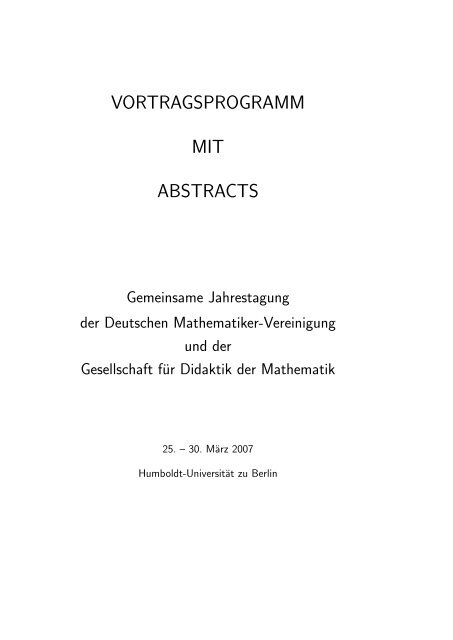 VORTRAGSPROGRAMM

MIT

ABSTRACTS

Gemeinsame Jahrestagung
der Deutschen Mathematiker-Vereinigung
und der
Gesellschaft für Didaktik der Mathematik

25. – 30. März 2007

Humboldt-Universität zu Berlin